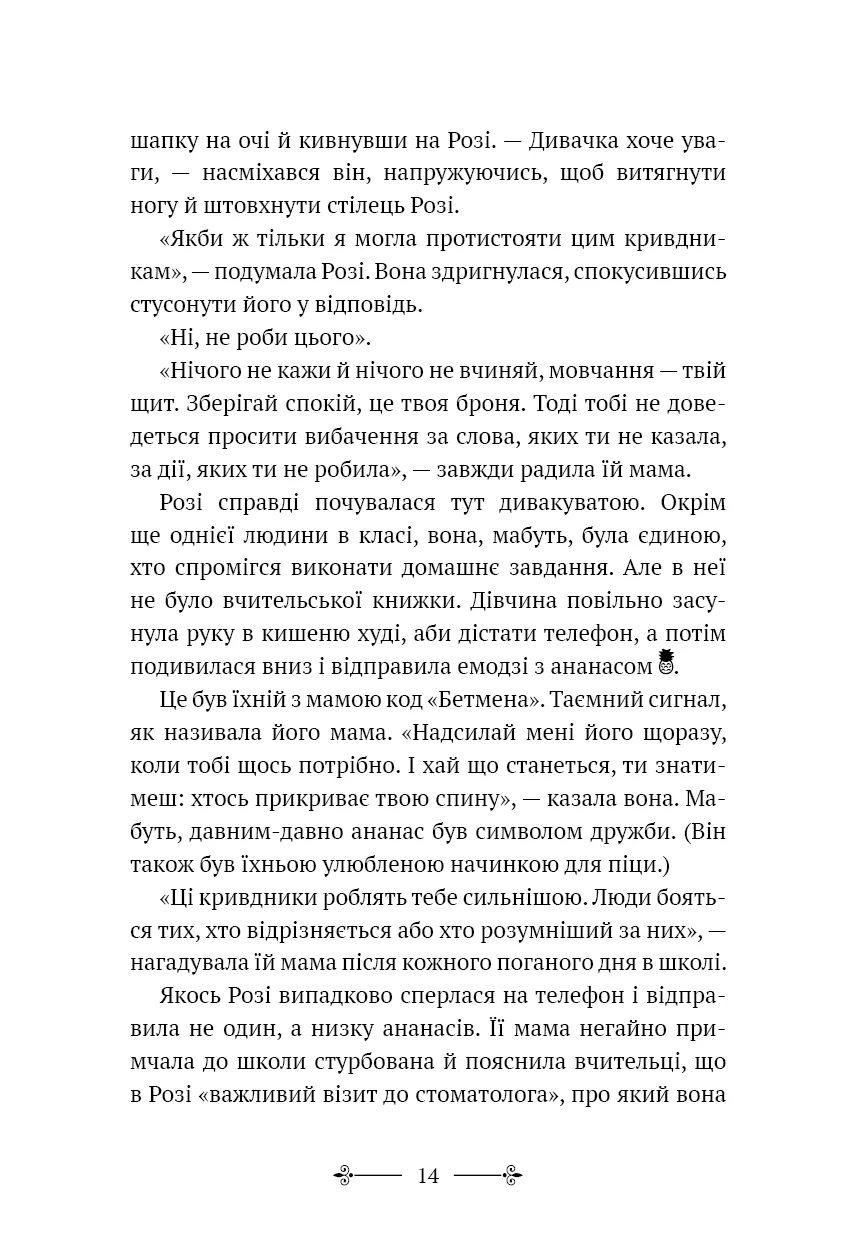 шапку на очі й кивнувши на Розі. — Дивачка хоче уваги, — насміхався він, напружуючись, щоб витягнути ногу й штовхнути стілець Розі.

«Якби ж тільки я могла протистояти цим кривдникам», — подумала Розі. Вона здригнулася, спокусившись стусонути його у відповідь.

«Ні, не роби цього».

«Нічого не кажи й нічого не вчиняй, мовчання — твій щит. Зберігай спокій, це твоя броня. Тоді тобі не доведеться просити вибачення за слова, яких ти не казала, за дії, яких ти не робила», — завжди радила їй мама.

Розі справді почувалася тут дивакуватою. Окрім ще однієї людини в класі, вона, мабуть, була єдиною, хто спромігся виконати домашнє завдання. Але в неї не було вчительської книжки. Дівчина повільно засунула руку в кишеню худі, аби дістати телефон, а потім подивилася вниз і відправила емодзі з ананасом 🍍.

Це був їхній з мамою код «Бетмена». Таємний сигнал, як називала його мама. «Надсилай мені його щоразу, коли тобі щось потрібно. І хай що станеться, ти знатимеш: хтось прикриває твою спину», — казала вона. Мабуть, давним-давно ананас був символом дружби. (Він також був їхньою улюбленою начинкою для піци.)

«Ці кривдники роблять тебе сильнішою. Люди бояться тих, хто відрізняється або хто розумніший за них», — нагадувала їй мама після кожного поганого дня в школі.

Якось Розі випадково сперлася на телефон і відправила не один, а низку ананасів. Її мама негайно примчала до школи стурбована й пояснила вчительці, що в Розі «важливий візит до стоматолога», про який вона

14